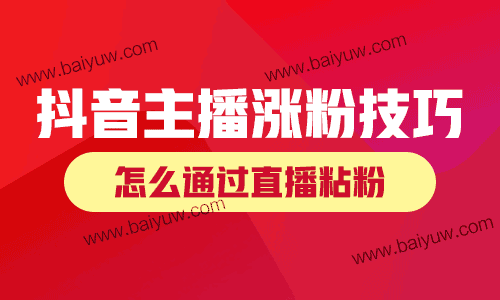 www.baiyuw.com

www.baiyuw.com

抖音主播涨粉技巧

怎么通过直播粘粉

www.baiyuw.com

www.baiyuw.com